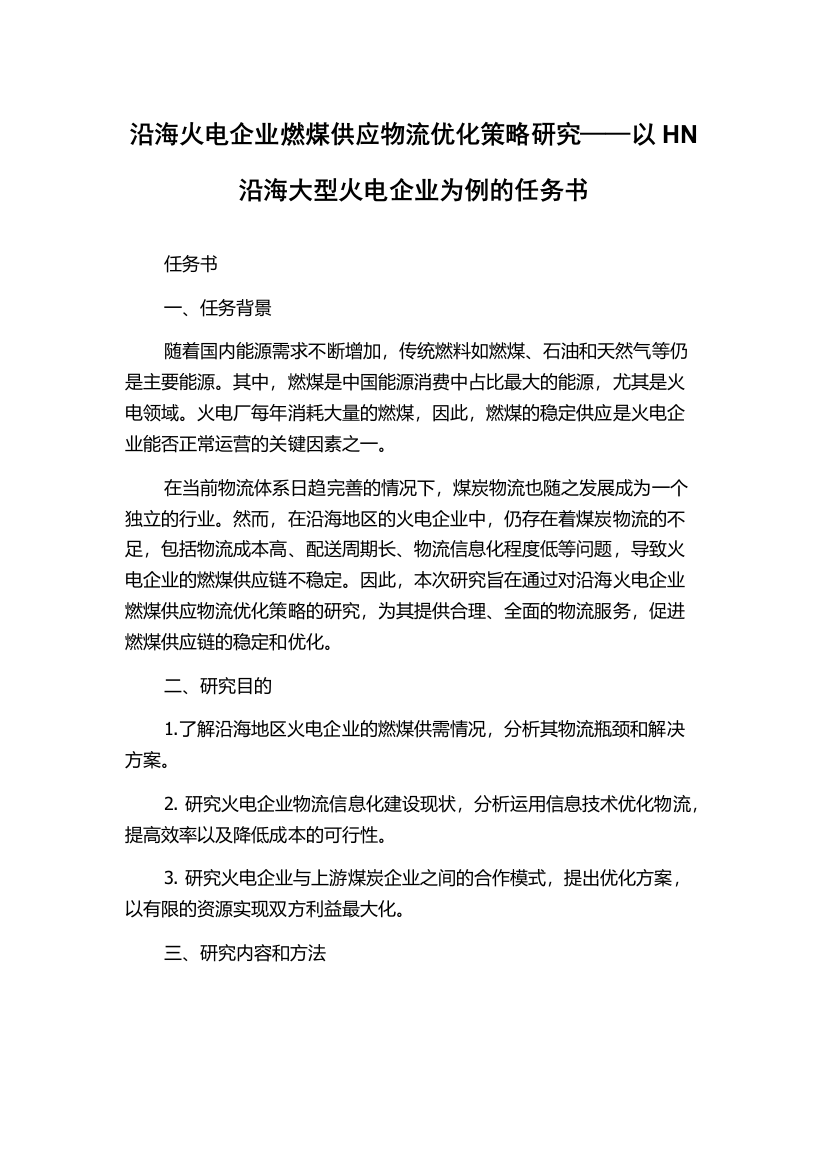 沿海火电企业燃煤供应物流优化策略研究——以 HN 沿海大型火电企业为例的任务书

任务书

一、任务背景

随着国内能源需求不断增加，传统燃料如燃煤、石油和天然气等仍是主要能源。其中，燃煤是中国能源消费中占比最大的能源，尤其是火电领域。火电厂每年消耗大量的燃煤，因此，燃煤的稳定供应是火电企业能否正常运营的关键因素之一。

在当前物流体系日趋完善的情况下，煤炭物流也随之发展成为一个独立的行业。然而，在沿海地区的火电企业中，仍存在着煤炭物流的不足，包括物流成本高、配送周期长、物流信息化程度低等问题，导致火电企业的燃煤供应链不稳定。因此，本次研究旨在通过对沿海火电企业燃煤供应物流优化策略的研究，为其提供合理、全面的物流服务，促进燃煤供应链的稳定和优化。

二、研究目的

1.了解沿海地区火电企业的燃煤供需情况，分析其物流瓶颈和解决方案。

2. 研究火电企业物流信息化建设现状，分析运用信息技术优化物流，提高效率以及降低成本的可行性。

3. 研究火电企业与上游煤炭企业之间的合作模式，提出优化方案，以有限的资源实现双方利益最大化。

三、研究内容和方法